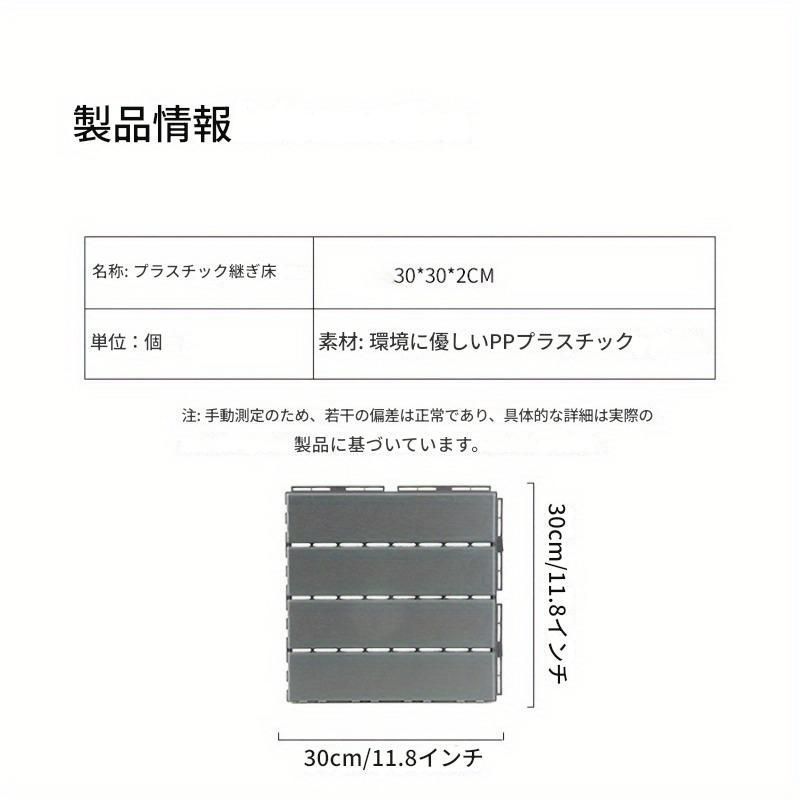 製品情報

| 名称: プラスチック継ぎ床 | 30*30*2CM |
|---|---|
| 単位：個 | 素材: 環境に優しいPPプラスチック |

注: 手動測定のため、若干の偏差は正常であり、具体的な詳細は実際の製品に基づいています。

30cm/11.8インチ

30cm/11.8インチ